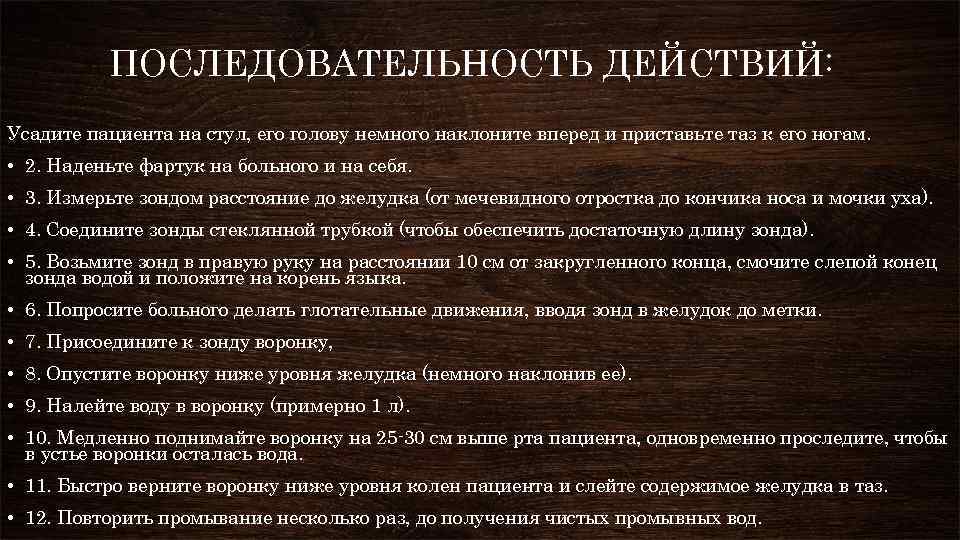 ПОСЛЕДОВАТЕЛЬНОСТЬ ДЕЙСТВИЙ:

Усадите пациента на стул, его голову немного наклоните вперед и приставьте таз к его ногам.

• 2. Наденьте фартук на больного и на себя.

• 3. Измерьте зондом расстояние до желудка (от мечевидного отростка до кончика носа и мочки уха).

• 4. Соедините зонды стеклянной трубкой (чтобы обеспечить достаточную длину зонда).

• 5. Возьмите зонд в правую руку на расстоянии 10 см от закругленного конца, смочите слепой конец зонда водой и положите на корень языка.

• 6. Попросите больного делать глотательные движения, вводя зонд в желудок до метки.

• 7. Присоедините к зонду воронку,

• 8. Опустите воронку ниже уровня желудка (немного наклонив ее).

• 9. Налейте воду в воронку (примерно 1 л).

• 10. Медленно поднимайте воронку на 25-30 см выше рта пациента, одновременно проследите, чтобы в устье воронки осталась вода.

• 11. Быстро верните воронку ниже уровня колен пациента и слейте содержимое желудка в таз.

• 12. Повторить промывание несколько раз, до получения чистых промывных вод.